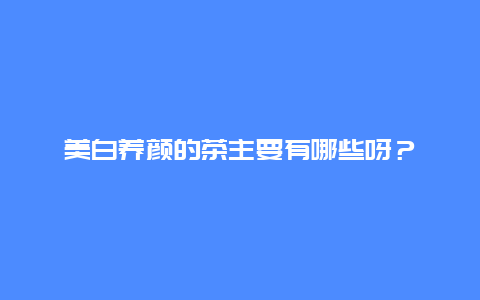 美白养颜的茶主要有哪些呀？